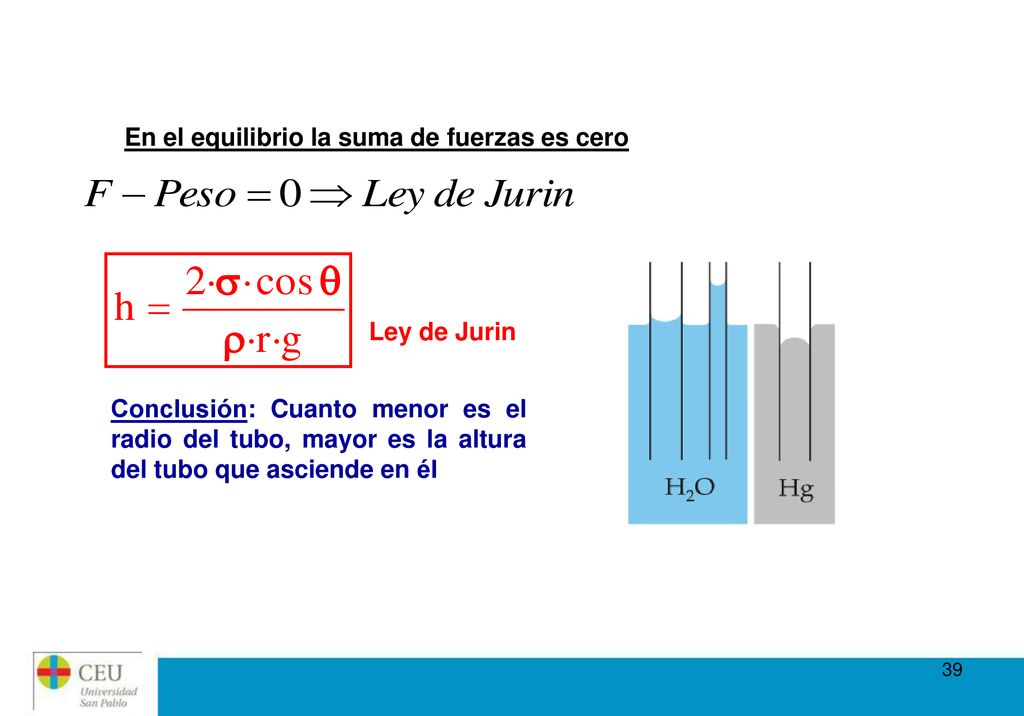 En el equilibrio la suma de fuerzas es cero

$F - Peso = 0 \Rightarrow Ley\ de\ Jurin$

$h = \frac{2 \cdot \sigma \cdot \cos\theta}{\rho \cdot r \cdot g}$

Ley de Jurin

Conclusión: Cuanto menor es el radio del tubo, mayor es la altura del tubo que asciende en él

$H_2O$

Hg

CEU
Universidad
San Pablo

39